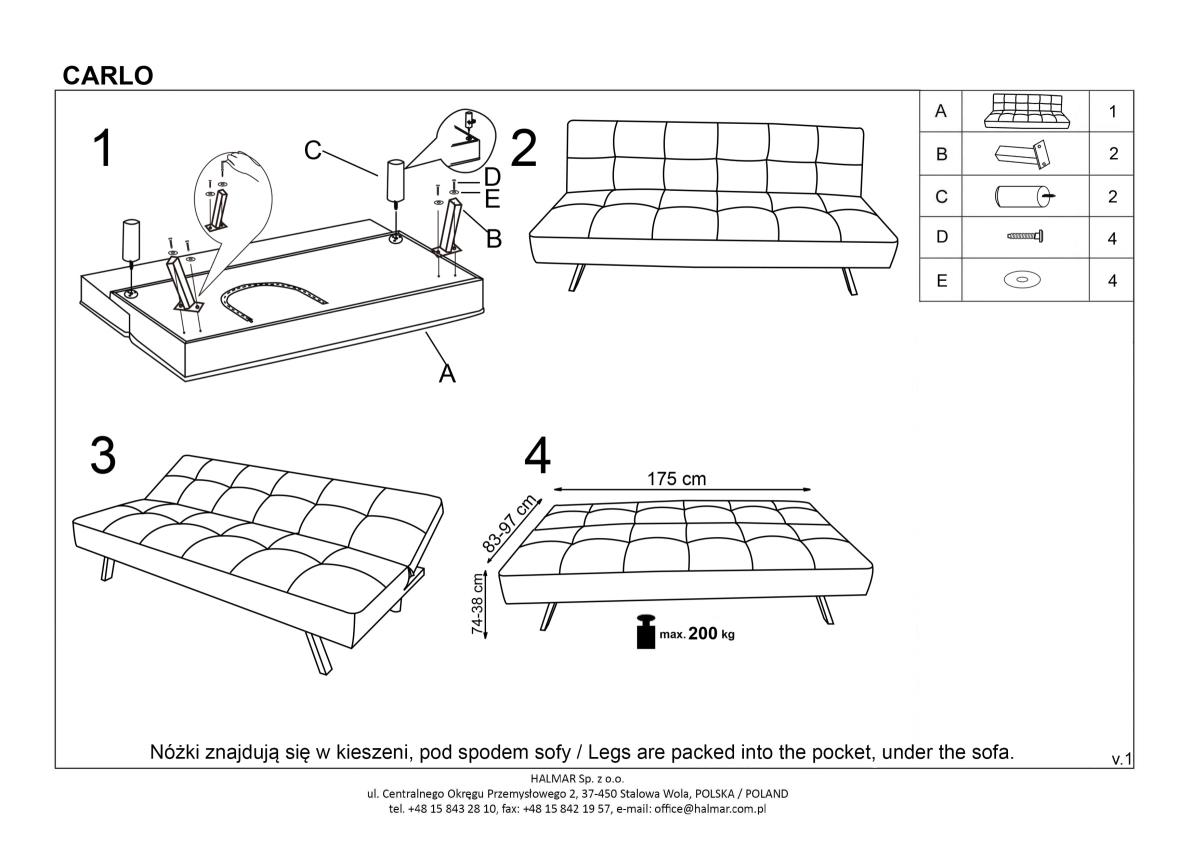 CARLO

1

C

D

E

B

A

2

| A |  | 1 |
|---|---|---|
| B |  | 2 |
| C |  | 2 |
| D |  | 4 |
| E |  | 4 |

3

4

175 cm

83-97 cm

74-38 cm

max. 200 kg

Nóżki znajdują się w kieszeni, pod spodem sofy / Legs are packed into the pocket, under the sofa.

v.1

HALMAR Sp. z o.o.
ul. Centralnego Okręgu Przemysłowego 2, 37-450 Stalowa Wola, POLSKA / POLAND
tel. +48 15 843 28 10, fax: +48 15 842 19 57, e-mail: office@halmar.com.pl